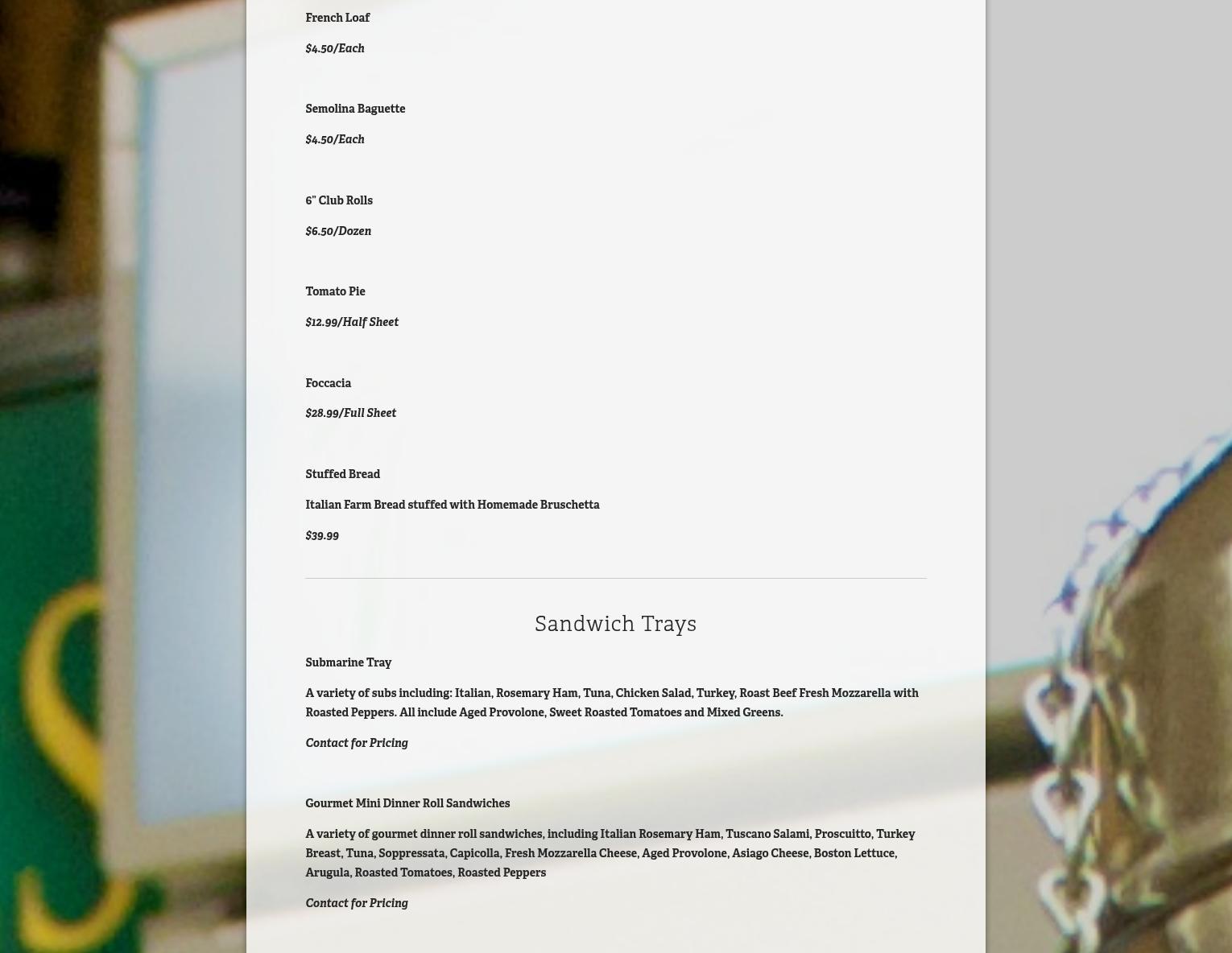 French Loaf

$4.50/Each

Semolina Baguette

$4.50/Each

6" Club Rolls

$6.50/Dozen

Tomato Pie

$12.99/Half Sheet

Foccacia

$28.99/Full Sheet

Stuffed Bread

Italian Farm Bread stuffed with Homemade Bruschetta

$39.99

Sandwich Trays

Submarine Tray

A variety of subs including: Italian, Rosemary Ham, Tuna, Chicken Salad, Turkey, Roast Beef Fresh Mozzarella with Roasted Peppers. All include Aged Provolone, Sweet Roasted Tomatoes and Mixed Greens.

Contact for Pricing

Gourmet Mini Dinner Roll Sandwiches

A variety of gourmet dinner roll sandwiches, including Italian Rosemary Ham, Tuscano Salami, Proscuitto, Turkey Breast, Tuna, Soppressata, Capicolla, Fresh Mozzarella Cheese, Aged Provolone, Asiago Cheese, Boston Lettuce, Arugula, Roasted Tomatoes, Roasted Peppers

Contact for Pricing